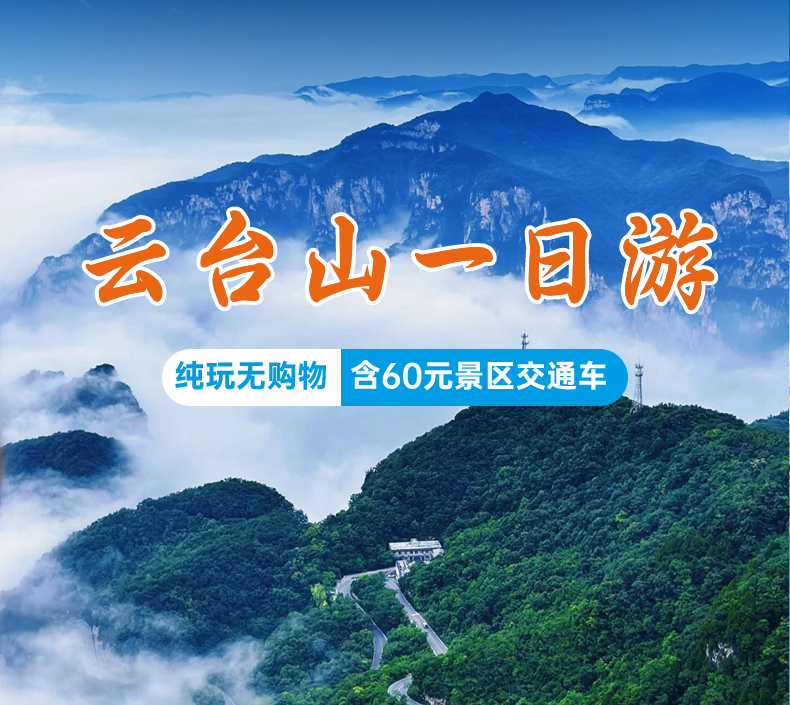 云台山一日游

纯玩无购物 含60元景区交通车